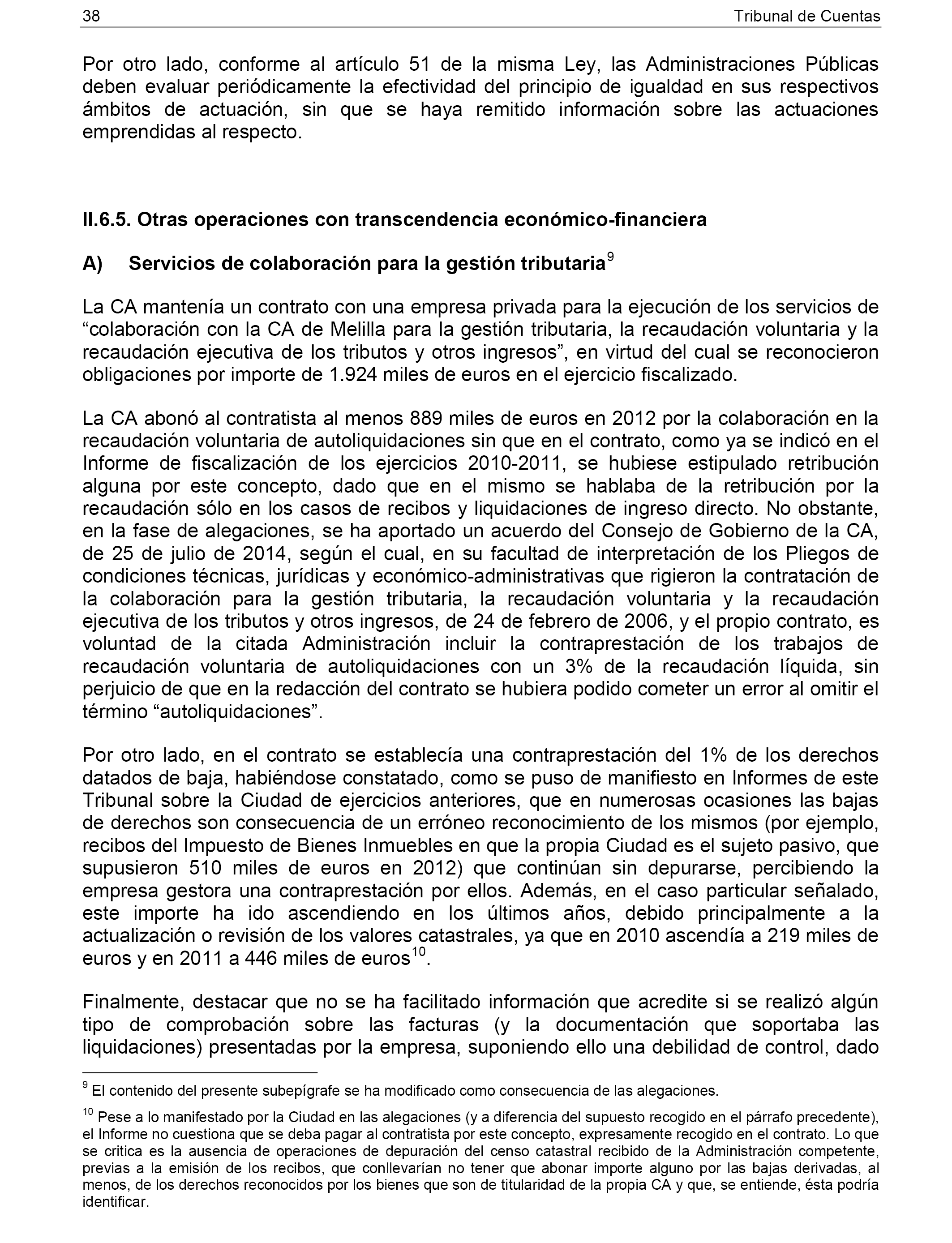 38 Tribunal de Cuentas

Por otro lado, conforme al artículo 51 de la misma Ley, las Administraciones Públicas deben evaluar periódicamente la efectividad del principio de igualdad en sus respectivos ámbitos de actuación, sin que se haya remitido información sobre las actuaciones emprendidas al respecto.

II.6.5. Otras operaciones con transcendencia económico-financiera

A) Servicios de colaboración para la gestión tributaria$^{9}$

La CA mantenía un contrato con una empresa privada para la ejecución de los servicios de “colaboración con la CA de Melilla para la gestión tributaria, la recaudación voluntaria y la recaudación ejecutiva de los tributos y otros ingresos”, en virtud del cual se reconocieron obligaciones por importe de 1.924 miles de euros en el ejercicio fiscalizado.

La CA abonó al contratista al menos 889 miles de euros en 2012 por la colaboración en la recaudación voluntaria de autoliquidaciones sin que en el contrato, como ya se indicó en el Informe de fiscalización de los ejercicios 2010-2011, se hubiese estipulado retribución alguna por este concepto, dado que en el mismo se hablaba de la retribución por la recaudación sólo en los casos de recibos y liquidaciones de ingreso directo. No obstante, en la fase de alegaciones, se ha aportado un acuerdo del Consejo de Gobierno de la CA, de 25 de julio de 2014, según el cual, en su facultad de interpretación de los Pliegos de condiciones técnicas, jurídicas y económico-administrativas que rigieron la contratación de la colaboración para la gestión tributaria, la recaudación voluntaria y la recaudación ejecutiva de los tributos y otros ingresos, de 24 de febrero de 2006, y el propio contrato, es voluntad de la citada Administración incluir la contraprestación de los trabajos de recaudación voluntaria de autoliquidaciones con un 3% de la recaudación líquida, sin perjuicio de que en la redacción del contrato se hubiera podido cometer un error al omitir el término “autoliquidaciones”.

Por otro lado, en el contrato se establecía una contraprestación del 1% de los derechos datados de baja, habiéndose constatado, como se puso de manifiesto en Informes de este Tribunal sobre la Ciudad de ejercicios anteriores, que en numerosas ocasiones las bajas de derechos son consecuencia de un erróneo reconocimiento de los mismos (por ejemplo, recibos del Impuesto de Bienes Inmuebles en que la propia Ciudad es el sujeto pasivo, que supusieron 510 miles de euros en 2012) que continúan sin depurarse, percibiendo la empresa gestora una contraprestación por ellos. Además, en el caso particular señalado, este importe ha ido ascendiendo en los últimos años, debido principalmente a la actualización o revisión de los valores catastrales, ya que en 2010 ascendía a 219 miles de euros y en 2011 a 446 miles de euros$^{10}$.

Finalmente, destacar que no se ha facilitado información que acredite si se realizó algún tipo de comprobación sobre las facturas (y la documentación que soportaba las liquidaciones) presentadas por la empresa, suponiendo ello una debilidad de control, dado

$^{9}$ El contenido del presente subepígrafe se ha modificado como consecuencia de las alegaciones.

$^{10}$ Pese a lo manifestado por la Ciudad en las alegaciones (y a diferencia del supuesto recogido en el párrafo precedente), el Informe no cuestiona que se deba pagar al contratista por este concepto, expresamente recogido en el contrato. Lo que se critica es la ausencia de operaciones de depuración del censo catastral recibido de la Administración competente, previas a la emisión de los recibos, que conllevarían no tener que abonar importe alguno por las bajas derivadas, al menos, de los derechos reconocidos por los bienes que son de titularidad de la propia CA y que, se entiende, ésta podría identificar.